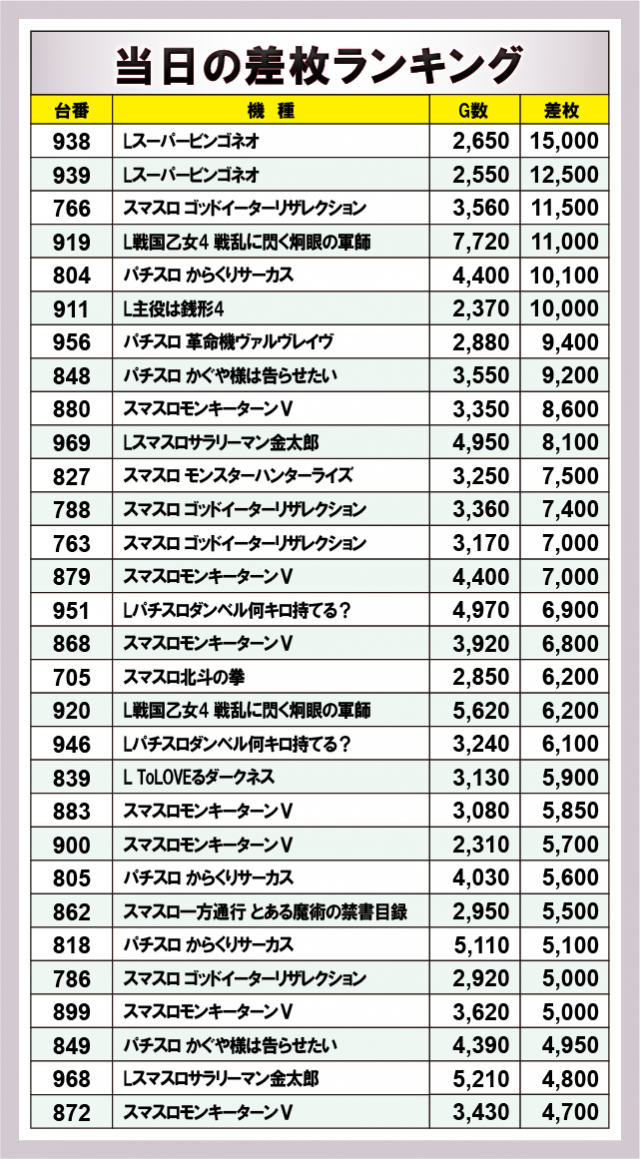 当日の差枚ランキング

| 台番 | 機種 | G数 | 差枚 |
|---|---|---|---|
| 938 | Lスーパービンゴネオ | 2,650 | 15,000 |
| 939 | Lスーパービンゴネオ | 2,550 | 12,500 |
| 766 | スマスロ ゴッドイーターリザレクション | 3,560 | 11,500 |
| 919 | L戦国乙女4 戦乱に閃く炯眼の軍師 | 7,720 | 11,000 |
| 804 | パチスロ からくりサーカス | 4,400 | 10,100 |
| 911 | L主役は銭形4 | 2,370 | 10,000 |
| 956 | パチスロ 革命機ヴァルヴレイヴ | 2,880 | 9,400 |
| 848 | パチスロ かぐや様は告らせたい | 3,550 | 9,200 |
| 880 | スマスロモンキーターンV | 3,350 | 8,600 |
| 969 | Lスマスロサラリーマン金太郎 | 4,950 | 8,100 |
| 827 | スマスロ モンスターハンターライズ | 3,250 | 7,500 |
| 788 | スマスロ ゴッドイーターリザレクション | 3,360 | 7,400 |
| 763 | スマスロ ゴッドイーターリザレクション | 3,170 | 7,000 |
| 879 | スマスロモンキーターンV | 4,400 | 7,000 |
| 951 | Lパチスロダンベル何キロ持てる? | 4,970 | 6,900 |
| 868 | スマスロモンキーターンV | 3,920 | 6,800 |
| 705 | スマスロ北斗の拳 | 2,850 | 6,200 |
| 920 | L戦国乙女4 戦乱に閃く炯眼の軍師 | 5,620 | 6,200 |
| 946 | Lパチスロダンベル何キロ持てる? | 3,240 | 6,100 |
| 839 | L ToLOVEるダークネス | 3,130 | 5,900 |
| 883 | スマスロモンキーターンV | 3,080 | 5,850 |
| 900 | スマスロモンキーターンV | 2,310 | 5,700 |
| 805 | パチスロ からくりサーカス | 4,030 | 5,600 |
| 862 | スマスロ一方通行 とある魔術の禁書目録 | 2,950 | 5,500 |
| 818 | パチスロ からくりサーカス | 5,110 | 5,100 |
| 786 | スマスロ ゴッドイーターリザレクション | 2,920 | 5,000 |
| 899 | スマスロモンキーターンV | 3,620 | 5,000 |
| 849 | パチスロ かぐや様は告らせたい | 4,390 | 4,950 |
| 968 | Lスマスロサラリーマン金太郎 | 5,210 | 4,800 |
| 872 | スマスロモンキーターンV | 3,430 | 4,700 |